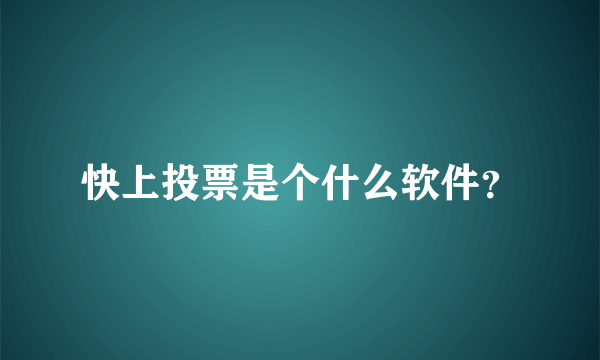 快上投票是个什么软件?